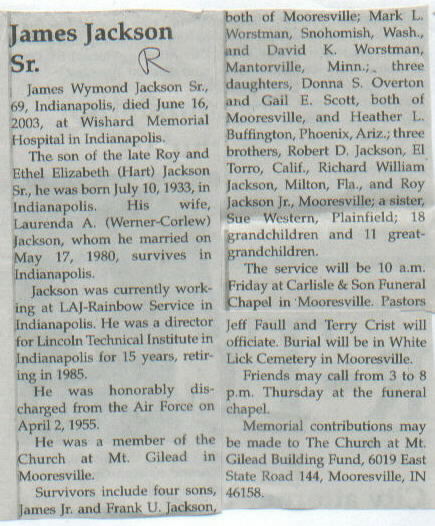 James Jackson Sr. R

James Wymond Jackson Sr., 69, Indianapolis, died June 16, 2003, at Wishard Memorial Hospital in Indianapolis.

The son of the late Roy and Ethel Elizabeth (Hart) Jackson Sr., he was born July 10, 1933, in Indianapolis. His wife, Laurenda A. (Werner-Corlew) Jackson, whom he married on May 17, 1980, survives in Indianapolis.

Jackson was currently working at LAJ-Rainbow Service in Indianapolis. He was a director for Lincoln Technical Institute in Indianapolis for 15 years, retiring in 1985.

He was honorably discharged from the Air Force on April 2, 1955.

He was a member of the Church at Mt. Gilead in Mooresville.

Survivors include four sons, James Jr. and Frank U. Jackson, both of Mooresville; Mark L. Worstman, Snohomish, Wash., and David K. Worstman, Mantorville, Minn.; three daughters, Donna S. Overton and Gail E. Scott, both of Mooresville, and Heather L. Buffington, Phoenix, Ariz.; three brothers, Robert D. Jackson, El Torro, Calif., Richard William Jackson, Milton, Fla., and Roy Jackson Jr., Mooresville; a sister, Sue Western, Plainfield; 18 grandchildren and 11 great-grandchildren.

The service will be 10 a.m. Friday at Carlisle & Son Funeral Chapel in Mooresville. Pastors Jeff Faull and Terry Crist will officiate. Burial will be in White Lick Cemetery in Mooresville.

Friends may call from 3 to 8 p.m. Thursday at the funeral chapel.

Memorial contributions may be made to The Church at Mt. Gilead Building Fund, 6019 East State Road 144, Mooresville, IN 46158.